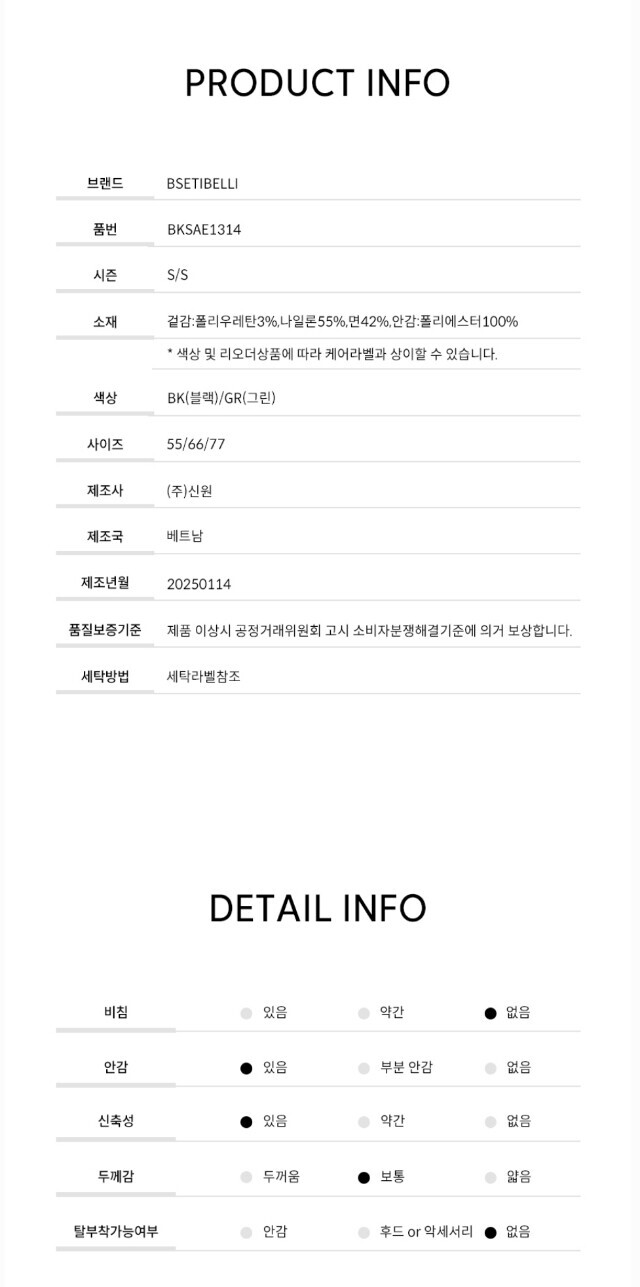 PRODUCT INFO

브랜드
BSETIBELLI

품번
BKSAE1314

시즌
S/S

소재
겉감:폴리우레탄3%,나일론55%,면42%,안감:폴리에스터100%
* 색상 및 리오더상품에 따라 케어라벨과 상이할 수 있습니다.

색상
BK(블랙)/GR(그린)

사이즈
55/66/77

제조사
(주)신원

제조국
베트남

제조년월
20250114

품질보증기준
제품 이상시 공정거래위원회 고시 소비자분쟁해결기준에 의거 보상합니다.

세탁방법
세탁라벨참조

DETAIL INFO

비침
• 있음 • 약간 • 없음

안감
• 있음 • 부분 안감 • 없음

신축성
• 있음 • 약간 • 없음

두께감
• 두꺼움 • 보통 • 얇음

탈부착가능여부
• 안감 • 후드 or 악세서리 • 없음